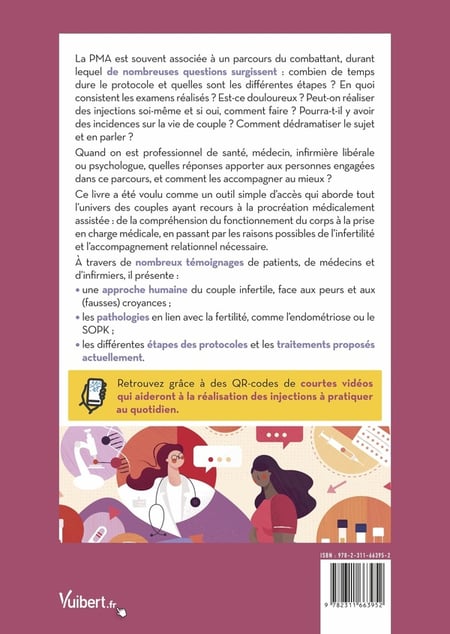 La PMA est souvent associée à un parcours du combattant, durant lequel de nombreuses questions surgissent : combien de temps dure le protocole et quelles sont les différentes étapes ? En quoi consistent les examens réalisés ? Est-ce douloureux ? Peut-on réaliser des injections soi-même et si oui, comment faire ? Pourra-t-il y avoir des incidences sur la vie de couple ? Comment dédramatiser le sujet et en parler ?

Quand on est professionnel de santé, médecin, infirmière libérale ou psychologue, quelles réponses apporter aux personnes engagées dans ce parcours, et comment les accompagner au mieux ?

Ce livre a été voulu comme un outil simple d'accès qui aborde tout l'univers des couples ayant recours à la procréation médicalement assistée : de la compréhension du fonctionnement du corps à la prise en charge médicale, en passant par les raisons possibles de l'infertilité et l'accompagnement relationnel nécessaire.

À travers de nombreux témoignages de patients, de médecins et d'infirmiers, il présente :

• une approche humaine du couple infertile, face aux peurs et aux (fausses) croyances ;

• les pathologies en lien avec la fertilité, comme l'endométriose ou le SOPK ;

• les différentes étapes des protocoles et les traitements proposés actuellement.

Retrouvez grâce à des QR-codes de courtes vidéos qui aideront à la réalisation des injections à pratiquer au quotidien.

ISBN : 978-2-311-66395-2

9 782311 663952

Vuibert.fr